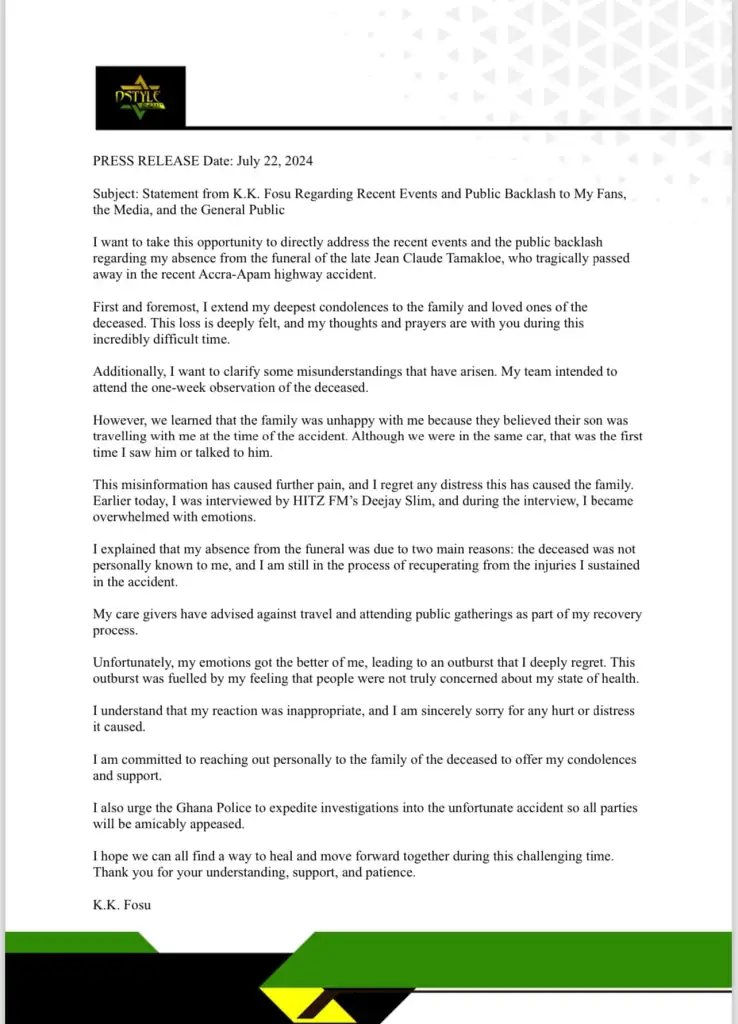 DSTYLE

PRESS RELEASE Date: July 22, 2024

Subject: Statement from K.K. Fosu Regarding Recent Events and Public Backlash to My Fans, the Media, and the General Public

I want to take this opportunity to directly address the recent events and the public backlash regarding my absence from the funeral of the late Jean Claude Tamakloe, who tragically passed away in the recent Accra-Apam highway accident.

First and foremost, I extend my deepest condolences to the family and loved ones of the deceased. This loss is deeply felt, and my thoughts and prayers are with you during this incredibly difficult time.

Additionally, I want to clarify some misunderstandings that have arisen. My team intended to attend the one-week observation of the deceased.

However, we learned that the family was unhappy with me because they believed their son was travelling with me at the time of the accident. Although we were in the same car, that was the first time I saw him or talked to him.

This misinformation has caused further pain, and I regret any distress this has caused the family. Earlier today, I was interviewed by HITZ FM's Deejay Slim, and during the interview, I became overwhelmed with emotions.

I explained that my absence from the funeral was due to two main reasons: the deceased was not personally known to me, and I am still in the process of recuperating from the injuries I sustained in the accident.

My care givers have advised against travel and attending public gatherings as part of my recovery process.

Unfortunately, my emotions got the better of me, leading to an outburst that I deeply regret. This outburst was fuelled by my feeling that people were not truly concerned about my state of health.

I understand that my reaction was inappropriate, and I am sincerely sorry for any hurt or distress it caused.

I am committed to reaching out personally to the family of the deceased to offer my condolences and support.

I also urge the Ghana Police to expedite investigations into the unfortunate accident so all parties will be amicably appeased.

I hope we can all find a way to heal and move forward together during this challenging time. Thank you for your understanding, support, and patience.

K.K. Fosu